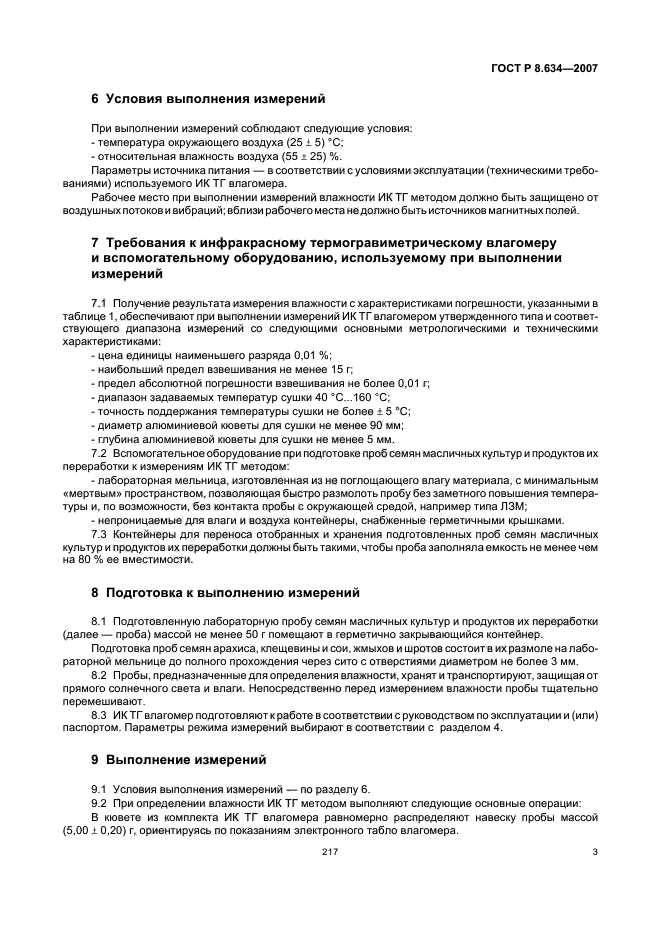 ГОСТ Р 8.634—2007

6 Условия выполнения измерений

При выполнении измерений соблюдают следующие условия:
- температура окружающего воздуха (25 ± 5) °С;
- относительная влажность воздуха (55 ± 25) %.

Параметры источника питания — в соответствии с условиями эксплуатации (техническими требованиями) используемого ИК ТГ влагомера.

Рабочее место при выполнении измерений влажности ИК ТГ методом должно быть защищено от воздушных потоков и вибраций; вблизи рабочего места не должно быть источников магнитных полей.

7 Требования к инфракрасному термогравиметрическому влагомеру и вспомогательному оборудованию, используемому при выполнении измерений

7.1 Получение результата измерения влажности с характеристиками погрешности, указанными в таблице 1, обеспечивают при выполнении измерений ИК ТГ влагомером утвержденного типа и соответствующего диапазона измерений со следующими основными метрологическими и техническими характеристиками:
- цена единицы наименьшего разряда 0,01 %;
- наибольший предел взвешивания не менее 15 г;
- предел абсолютной погрешности взвешивания не более 0,01 г;
- диапазон задаваемых температур сушки 40 °С...160 °С;
- точность поддержания температуры сушки не более ± 5 °С;
- диаметр алюминиевой кюветы для сушки не менее 90 мм;
- глубина алюминиевой кюветы для сушки не менее 5 мм.

7.2 Вспомогательное оборудование при подготовке проб семян масличных культур и продуктов их переработки к измерениям ИК ТГ методом:
- лабораторная мельница, изготовленная из не поглощающего влагу материала, с минимальным «мертвым» пространством, позволяющая быстро размолоть пробу без заметного повышения температуры и, по возможности, без контакта пробы с окружающей средой, например типа ЛЗМ;
- непроницаемые для влаги и воздуха контейнеры, снабженные герметичными крышками.

7.3 Контейнеры для переноса отобранных и хранения подготовленных проб семян масличных культур и продуктов их переработки должны быть такими, чтобы проба заполняла емкость не менее чем на 80 % ее вместимости.

8 Подготовка к выполнению измерений

8.1 Подготовленную лабораторную пробу семян масличных культур и продуктов их переработки (далее — проба) массой не менее 50 г помещают в герметично закрывающийся контейнер.

Подготовка проб семян арахиса, клещевины и сои, жмыхов и шротов состоит в их размоле на лабораторной мельнице до полного прохождения через сито с отверстиями диаметром не более 3 мм.

8.2 Пробы, предназначенные для определения влажности, хранят и транспортируют, защищая от прямого солнечного света и влаги. Непосредственно перед измерением влажности пробы тщательно перемешивают.

8.3 ИК ТГ влагомер подготовляют к работе в соответствии с руководством по эксплуатации и (или) паспортом. Параметры режима измерений выбирают в соответствии с разделом 4.

9 Выполнение измерений

9.1 Условия выполнения измерений — по разделу 6.

9.2 При определении влажности ИК ТГ методом выполняют следующие основные операции:

В кювете из комплекта ИК ТГ влагомера равномерно распределяют навеску пробы массой (5,00 ± 0,20) г, ориентируясь по показаниям электронного табло влагомера.

217

3